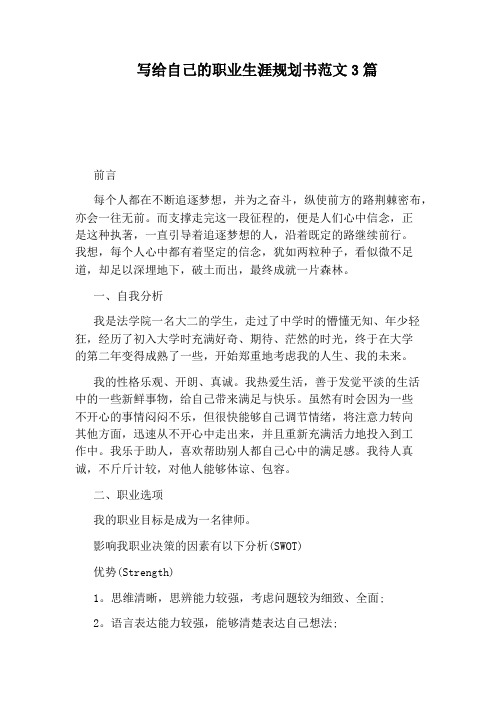 写给自己的职业生涯规划书范文3篇

前言

每个人都在不断追逐梦想，并为之奋斗，纵使前方的路荆棘密布，亦会一往无前。而支撑走完这一段征程的，便是人们心中信念，正是这种执著，一直引导着追逐梦想的人，沿着既定的路继续前行。我想，每个人心中都有着坚定的信念，犹如两粒种子，看似微不足道，却足以深埋地下，破土而出，最终成就一片森林。

一、自我分析

我是法学院一名大二的学生，走过了中学时的懵懂无知、年少轻狂，经历了初入大学时充满好奇、期待、茫然的时光，终于在大学的第二年变得成熟了一些，开始郑重地考虑我的人生、我的未来。

我的性格乐观、开朗、真诚。我热爱生活，善于发觉平淡的生活中的一些新鲜事物，给自己带来满足与快乐。虽然有时会因为一些不开心的事情闷闷不乐，但很快能够自己调节情绪，将注意力转向其他方面，迅速从不开心中走出来，并且重新充满活力地投入到工作中。我乐于助人，喜欢帮助别人都自己心中的满足感。我待人真诚，不斤斤计较，对他人能够体谅、包容。

二、职业选项

我的职业目标是成为一名律师。

影响我职业决策的因素有以下分析(SWOT)

优势(Strength)

1。思维清晰，思辨能力较强，考虑问题较为细致、全面;

2。语言表达能力较强，能够清楚表达自己想法;